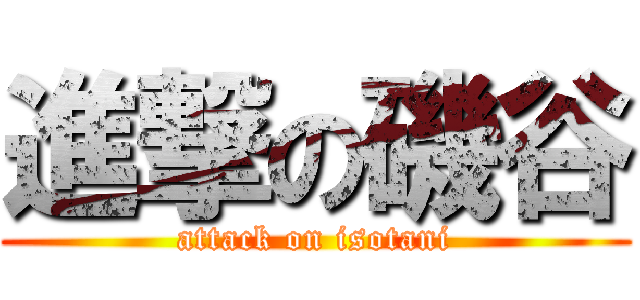 進撃の磯谷
attack on isotani